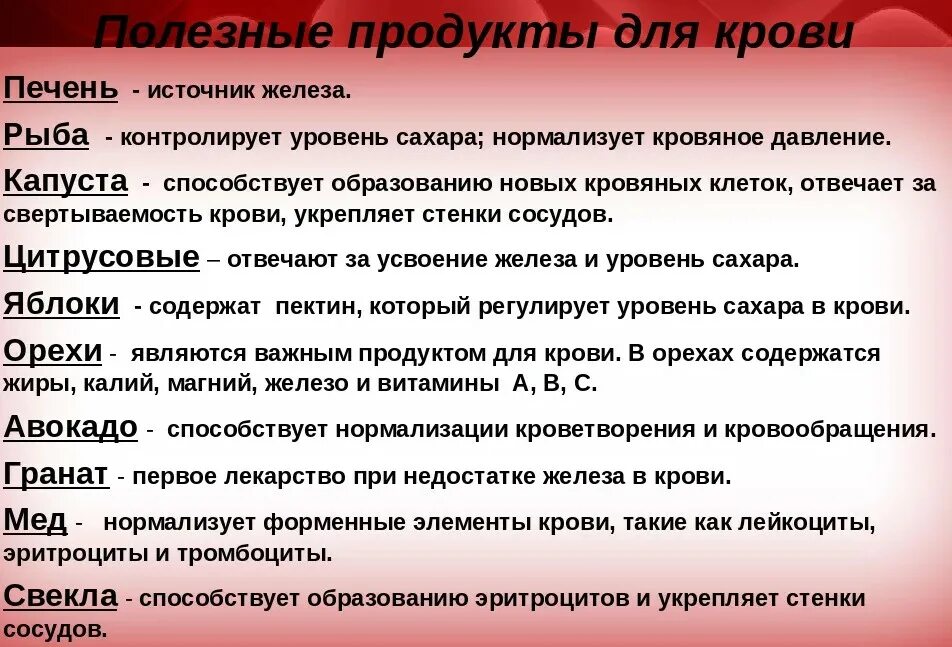 Полезные продукты для крови

Печень - источник железа.

Рыба - контролирует уровень сахара; нормализует кровяное давление.

Капуста - способствует образованию новых кровяных клеток, отвечает за свертываемость крови, укрепляет стенки сосудов.

Цитрусовые – отвечают за усвоение железа и уровень сахара.

Яблоки - содержат пектин, который регулирует уровень сахара в крови.

Орехи - являются важным продуктом для крови. В орехах содержатся жиры, калий, магний, железо и витамины А, В, С.

Авокадо - способствует нормализации кроветворения и кровообращения.

Гранат - первое лекарство при недостатке железа в крови.

Мед - нормализует форменные элементы крови, такие как лейкоциты, эритроциты и тромбоциты.

Свекла - способствует образованию эритроцитов и укрепляет стенки сосудов.